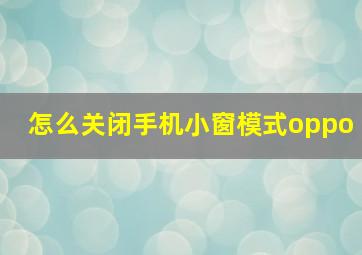 怎么关闭手机小窗模式oppo